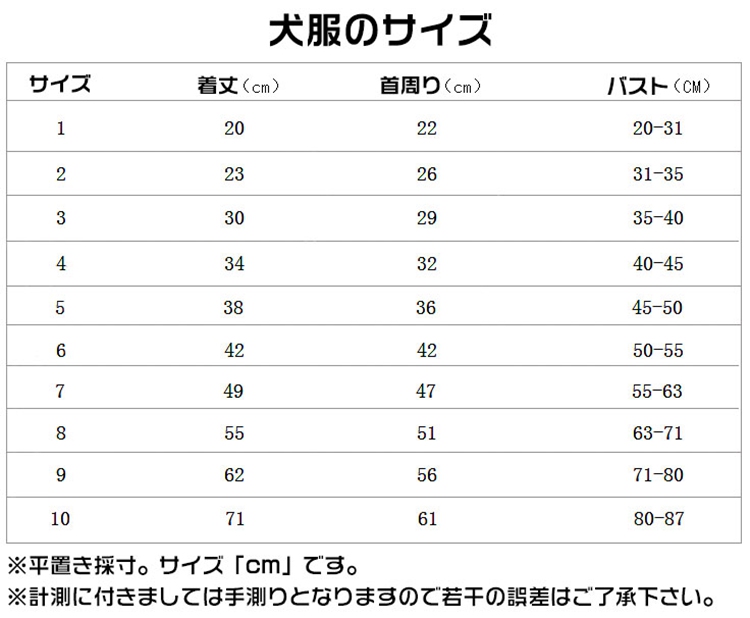 犬服のサイズ

| サイズ | 着丈（cm） | 首周り（cm） | バスト（CM） |
|---|---|---|---|
| 1 | 20 | 22 | 20-31 |
| 2 | 23 | 26 | 31-35 |
| 3 | 30 | 29 | 35-40 |
| 4 | 34 | 32 | 40-45 |
| 5 | 38 | 36 | 45-50 |
| 6 | 42 | 42 | 50-55 |
| 7 | 49 | 47 | 55-63 |
| 8 | 55 | 51 | 63-71 |
| 9 | 62 | 56 | 71-80 |
| 10 | 71 | 61 | 80-87 |

※平置き採寸。サイズ「cm」です。
※計測に付きましては手測りとなりますので若干の誤差はご了承下さい。